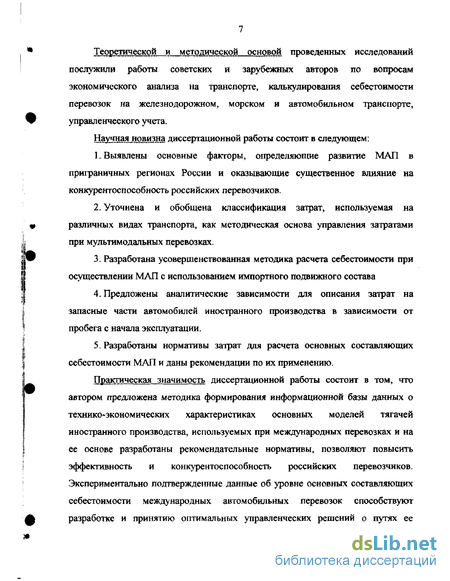 7

Теоретической и методической основой проведенных исследований послужили работы советских и зарубежных авторов по вопросам экономического анализа на транспорте, калькулирования себестоимости перевозок на железнодорожном, морском и автомобильном транспорте, управленческого учета.

Научная новизна диссертационной работы состоит в следующем:

1. Выявлены основные факторы, определяющие развитие МАП в приграничных регионах России и оказывающие существенное влияние на конкурентоспособность российских перевозчиков.

2. Уточнена и обобщена классификация затрат, используемая на различных видах транспорта, как методическая основа управления затратами при мультимодальных перевозках.

3. Разработана усовершенствованная методика расчета себестоимости при осуществлении МАП с использованием импортного подвижного состава

4. Предложены аналитические зависимости для описания затрат на запасные части автомобилей иностранного производства в зависимости от пробега с начала эксплуатации.

5. Разработаны нормативы затрат для расчета основных составляющих себестоимости МАП и даны рекомендации по их применению.

Практическая значимость диссертационной работы состоит в том, что автором предложена методика формирования информационной базы данных о технико-экономических характеристиках основных моделей тягачей иностранного производства, используемых при международных перевозках и на ее основе разработаны рекомендательные нормативы, позволяют повысить эффективность и конкурентоспособность российских перевозчиков. Экспериментально подтвержденные данные об уровне основных составляющих себестоимости международных автомобильных перевозок способствуют разработке и принятию оптимальных управленческих решений о путях ее

dsLib.net
библиотека диссертаций